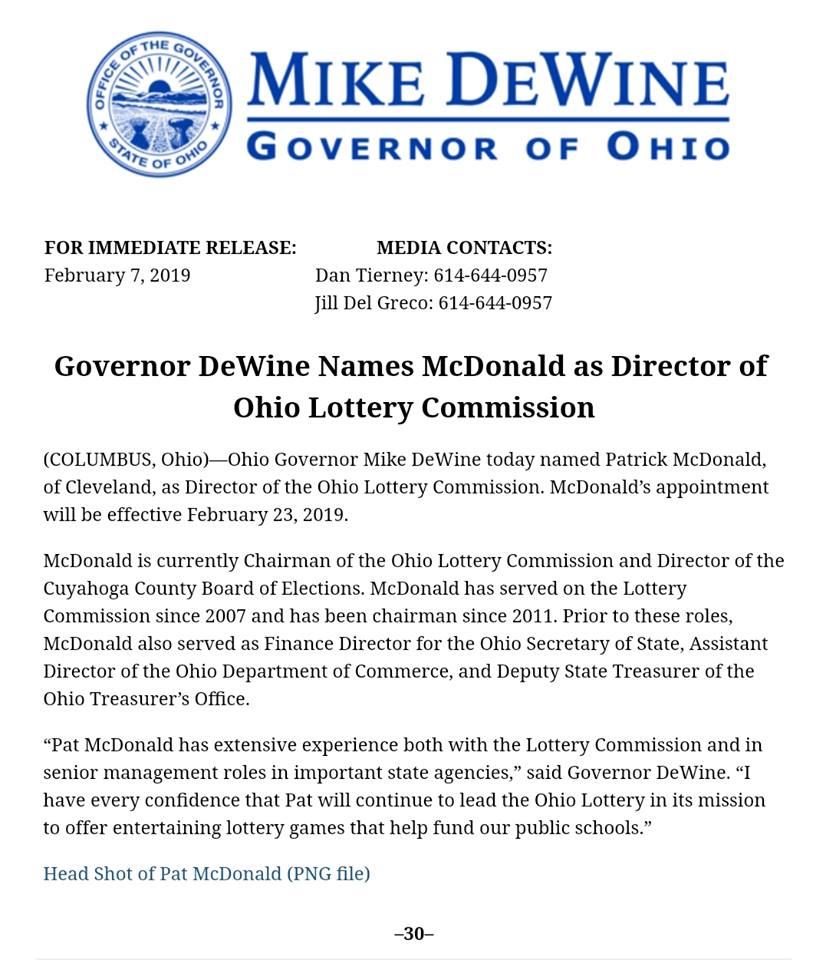 OFFICE OF THE GOVERNOR
STATE OF OHIO

MIKE DEWINE
GOVERNOR OF OHIO

FOR IMMEDIATE RELEASE:
February 7, 2019

MEDIA CONTACTS:
Dan Tierney: 614-644-0957
Jill Del Greco: 614-644-0957

Governor DeWine Names McDonald as Director of Ohio Lottery Commission

(COLUMBUS, Ohio)—Ohio Governor Mike DeWine today named Patrick McDonald, of Cleveland, as Director of the Ohio Lottery Commission. McDonald's appointment will be effective February 23, 2019.

McDonald is currently Chairman of the Ohio Lottery Commission and Director of the Cuyahoga County Board of Elections. McDonald has served on the Lottery Commission since 2007 and has been chairman since 2011. Prior to these roles, McDonald also served as Finance Director for the Ohio Secretary of State, Assistant Director of the Ohio Department of Commerce, and Deputy State Treasurer of the Ohio Treasurer's Office.

"Pat McDonald has extensive experience both with the Lottery Commission and in senior management roles in important state agencies," said Governor DeWine. "I have every confidence that Pat will continue to lead the Ohio Lottery in its mission to offer entertaining lottery games that help fund our public schools."

Head Shot of Pat McDonald (PNG file)

–30–